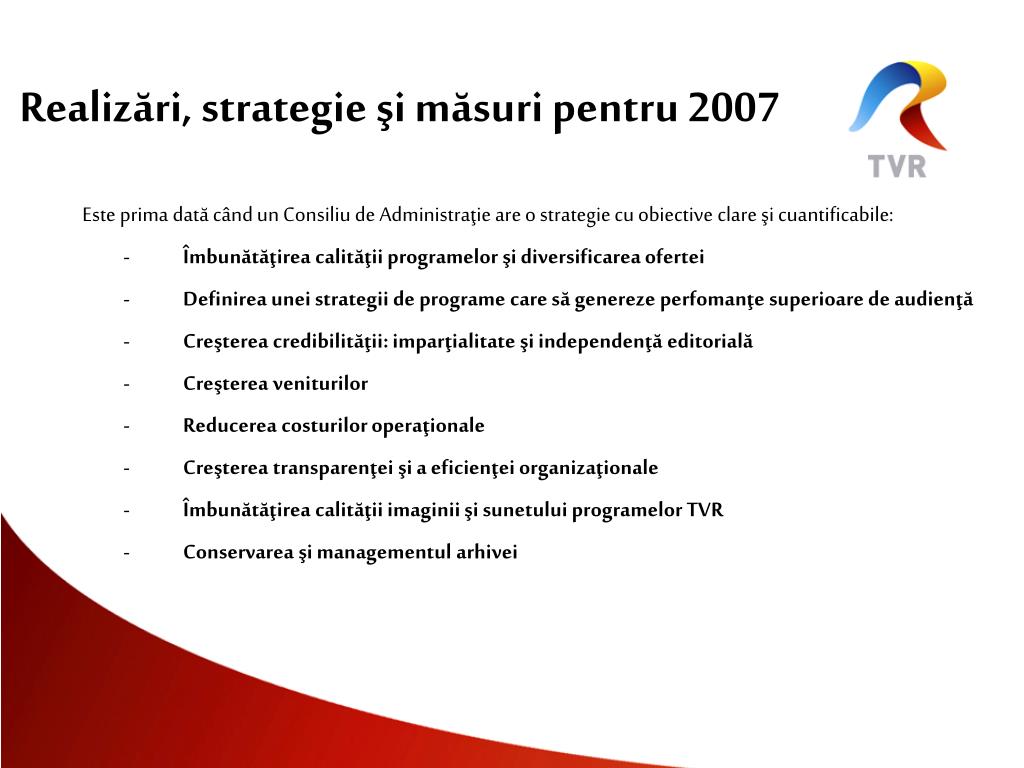 Realizări, strategie şi măsuri pentru 2007

TVR

Este prima dată când un Consiliu de Administraţie are o strategie cu obiective clare şi cuantificabile:

- Îmbunătăţirea calităţii programelor şi diversificarea ofertei
- Definirea unei strategii de programe care să genereze perfomanţe superioare de audienţă
- Creşterea credibilităţii: imparţialitate şi independenţă editorială
- Creşterea veniturilor
- Reducerea costurilor operaţionale
- Creşterea transparenţei şi a eficienţei organizaţionale
- Îmbunătăţirea calităţii imaginii şi sunetului programelor TVR
- Conservarea şi managementul arhivei